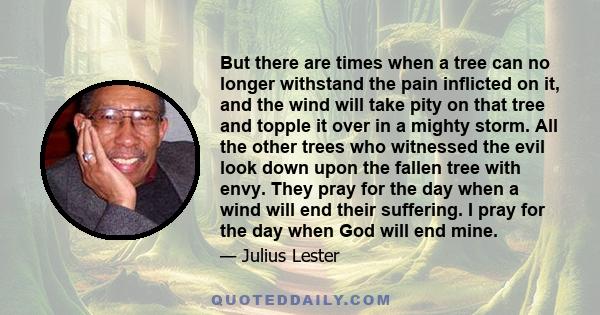 But there are times when a tree can no longer withstand the pain inflicted on it, and the wind will take pity on that tree and topple it over in a mighty storm. All the other trees who witnessed the evil look down upon the fallen tree with envy. They pray for the day when a wind will end their suffering. I pray for the day when God will end mine.

— Julius Lester

QUOTEDDAILY.COM